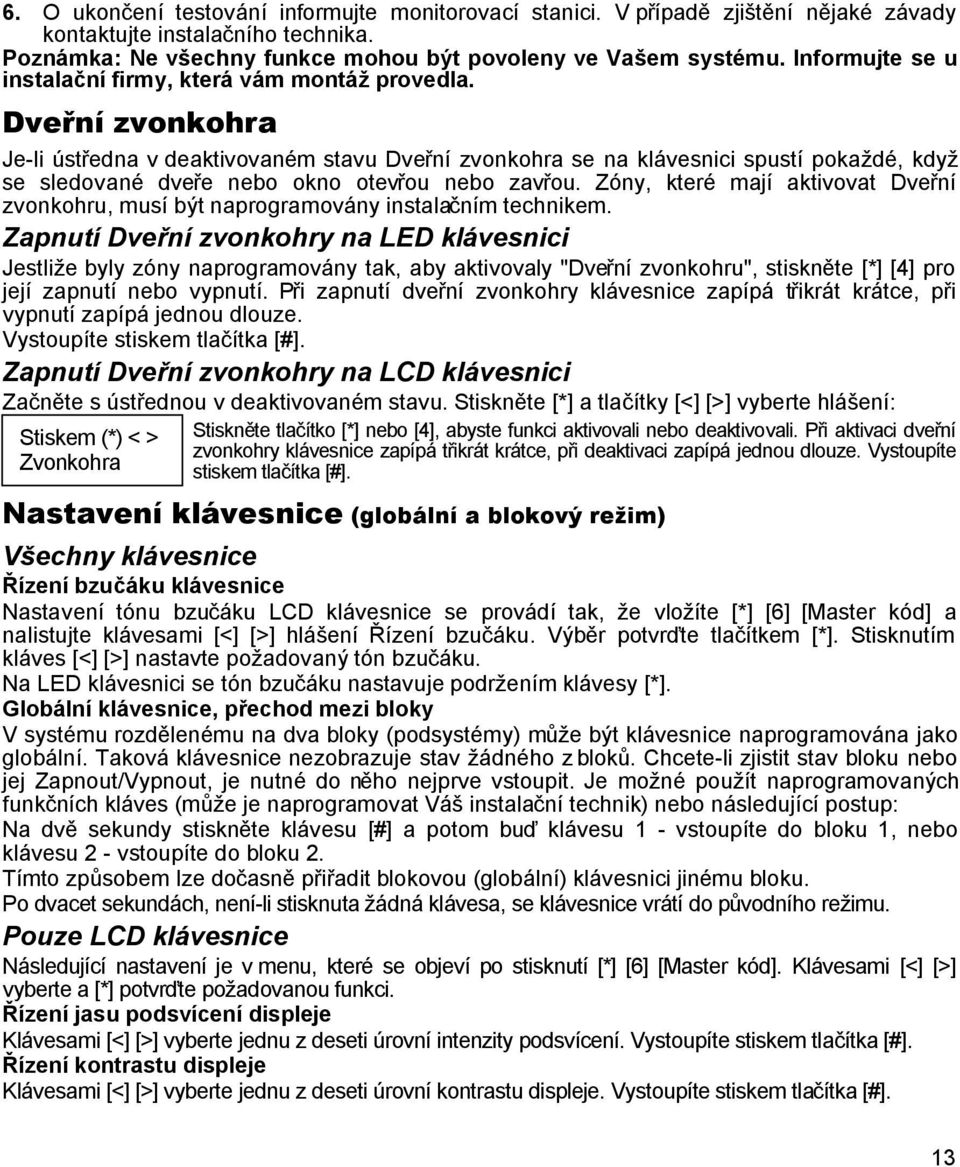 6. O ukončení testování informujte monitorovací stanici. V případě zjištění nějaké závady kontaktujte instalačního technika.
Poznámka: Ne všechny funkce mohou být povoleny ve Vašem systému. Informujte se u instalační firmy, která vám montáž provedla.

Dveřní zvonkohra

Je-li ústředna v deaktivovaném stavu Dveřní zvonkohra se na klávesnici spustí pokaždé, když se sledované dveře nebo okno otevřou nebo zavřou. Zóny, které mají aktivovat Dveřní zvonkohru, musí být naprogramovány instalačním technikem.

Zapnutí Dveřní zvonkohry na LED klávesnici

Jestliže byly zóny naprogramovány tak, aby aktivovaly "Dveřní zvonkohru", stiskněte [*] [4] pro její zapnutí nebo vypnutí. Při zapnutí dveřní zvonkohry klávesnice zapípá třikrát krátce, při vypnutí zapípá jednou dlouze.
Vystoupíte stiskem tlačítka [#].

Zapnutí Dveřní zvonkohry na LCD klávesnici

Začněte s ústřednou v deaktivovaném stavu. Stiskněte [*] a tlačítky [<] [>] vyberte hlášení:

Stiskem (*) < >
Zvonkohra

Stiskněte tlačítko [*] nebo [4], abyste funkci aktivovali nebo deaktivovali. Při aktivaci dveřní zvonkohry klávesnice zapípá třikrát krátce, při deaktivaci zapípá jednou dlouze. Vystoupíte stiskem tlačítka [#].

Nastavení klávesnice (globální a blokový režim)

Všechny klávesnice

Řízení bzučáku klávesnice

Nastavení tónu bzučáku LCD klávesnice se provádí tak, že vložíte [*] [6] [Master kód] a nalistujte klávesami [<] [>] hlášení Řízení bzučáku. Výběr potvrďte tlačítkem [*]. Stisknutím kláves [<] [>] nastavte požadovaný tón bzučáku.
Na LED klávesnici se tón bzučáku nastavuje podržením klávesy [*].

Globální klávesnice, přechod mezi bloky

V systému rozděleném na dva bloky (podsystémy) může být klávesnice naprogramována jako globální. Taková klávesnice nezobrazuje stav žádného z bloků. Chcete-li zjistit stav bloku nebo jej Zapnout/Vypnout, je nutné do něho nejprve vstoupit. Je možné použít naprogramovaných funkčních kláves (může je naprogramovat Váš instalační technik) nebo následující postup:
Na dvě sekundy stiskněte klávesu [#] a potom buď klávesu 1 - vstoupíte do bloku 1, nebo klávesu 2 - vstoupíte do bloku 2.
Tímto způsobem lze dočasně přiřadit blokovou (globální) klávesnici jinému bloku.
Po dvacet sekundách, není-li stisknuta žádná klávesa, se klávesnice vrátí do původního režimu.

Pouze LCD klávesnice

Následující nastavení je v menu, které se objeví po stisknutí [*] [6] [Master kód]. Klávesami [<] [>] vyberte a [*] potvrďte požadovanou funkci.

Řízení jasu podsvícení displeje

Klávesami [<] [>] vyberte jednu z deseti úrovní intenzity podsvícení. Vystoupíte stiskem tlačítka [#].

Řízení kontrastu displeje

Klávesami [<] [>] vyberte jednu z deseti úrovní kontrastu displeje. Vystoupíte stiskem tlačítka [#].

13